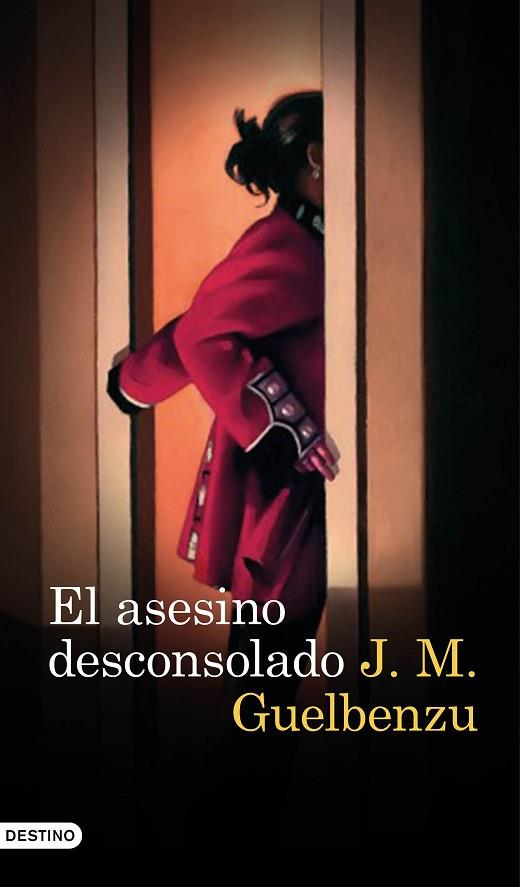 El asesino desconsolado J. M. Guelbenzu

DESTINO